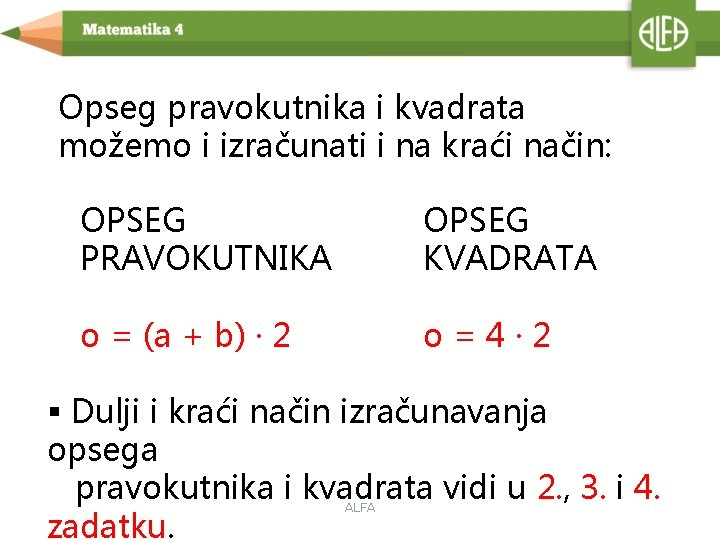 Matematika 4

ALFA

Opseg pravokutnika i kvadrata možemo i izračunati i na kraći način:

OPSEG PRAVOKUTNIKA

$o = (a + b) \cdot 2$

OPSEG KVADRATA

$o = 4 \cdot 2$

• Dulji i kraći način izračunavanja opsega pravokutnika i kvadrata vidi u 2., 3. i 4. zadatku.

ALFA